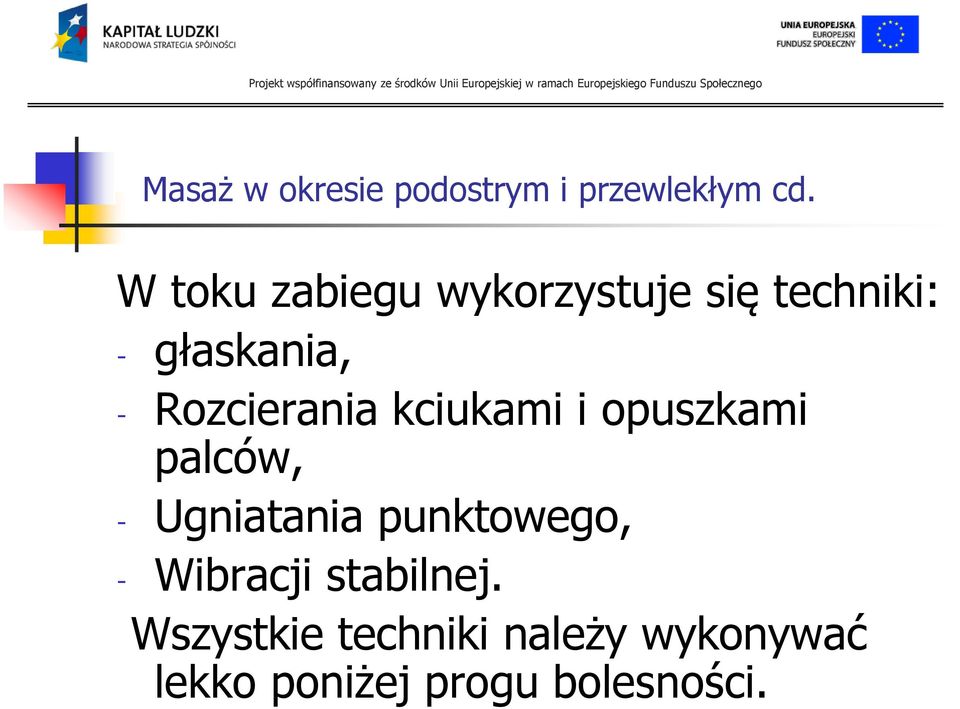 KAPITAŁ LUDZKI
NARODOWA STRATEGIA SPÓJNOŚCI

UNIA EUROPEJSKA
EUROPEJSKI
FUNDUSZ SPOŁECZNY

Projekt współfinansowany ze środków Unii Europejskiej w ramach Europejskiego Funduszu Społecznego

Masaż w okresie podostrym i przewlekłym cd.

W toku zabiegu wykorzystuje się techniki:
- głaskania,
- Rozcierania kciukami i opuszkami palców,
- Ugniatania punktowego,
- Wibracji stabilnej.
Wszystkie techniki należy wykonywać lekko poniżej progu bolesności.